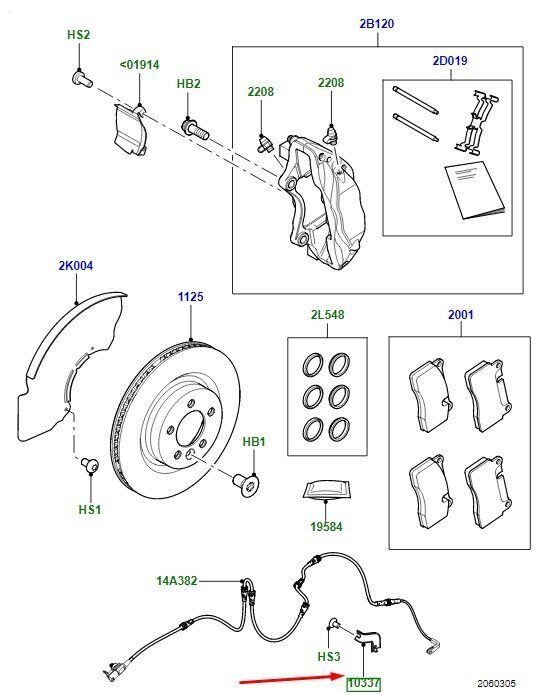 HS2
<01914
HB2
2B120
2208
2208
2D019
2K004
1125
2L548
2001
HB1
HS1
19584
14A382
HS3
10337
2060305